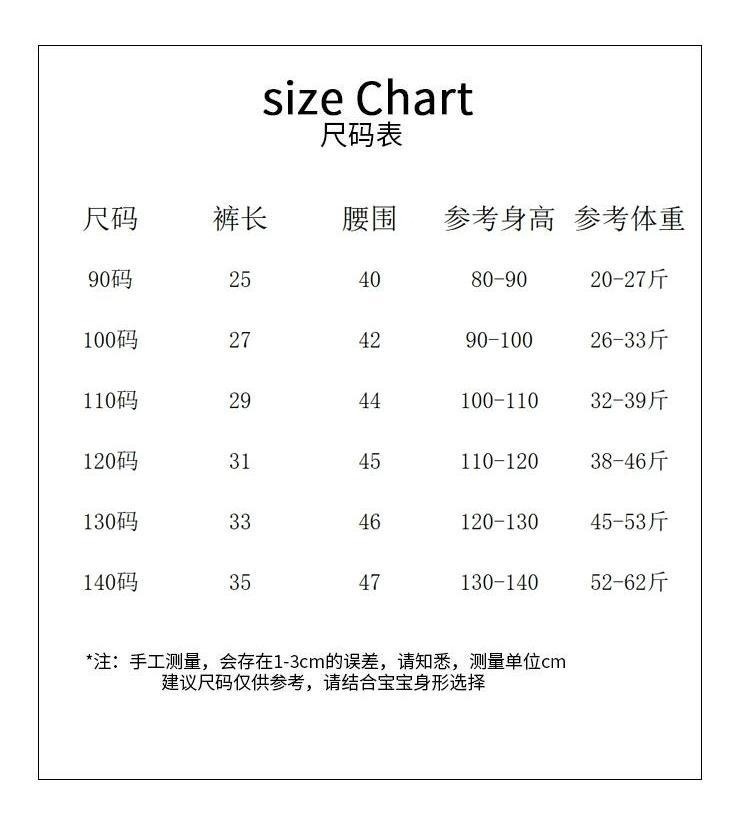 size Chart
尺码表

| 尺码 | 裤长 | 腰围 | 参考身高 | 参考体重 |
|---|---|---|---|---|
| 90码 | 25 | 40 | 80-90 | 20-27斤 |
| 100码 | 27 | 42 | 90-100 | 26-33斤 |
| 110码 | 29 | 44 | 100-110 | 32-39斤 |
| 120码 | 31 | 45 | 110-120 | 38-46斤 |
| 130码 | 33 | 46 | 120-130 | 45-53斤 |
| 140码 | 35 | 47 | 130-140 | 52-62斤 |

*注：手工测量，会存在1-3cm的误差，请知悉，测量单位cm
建议尺码仅供参考，请结合宝宝身形选择